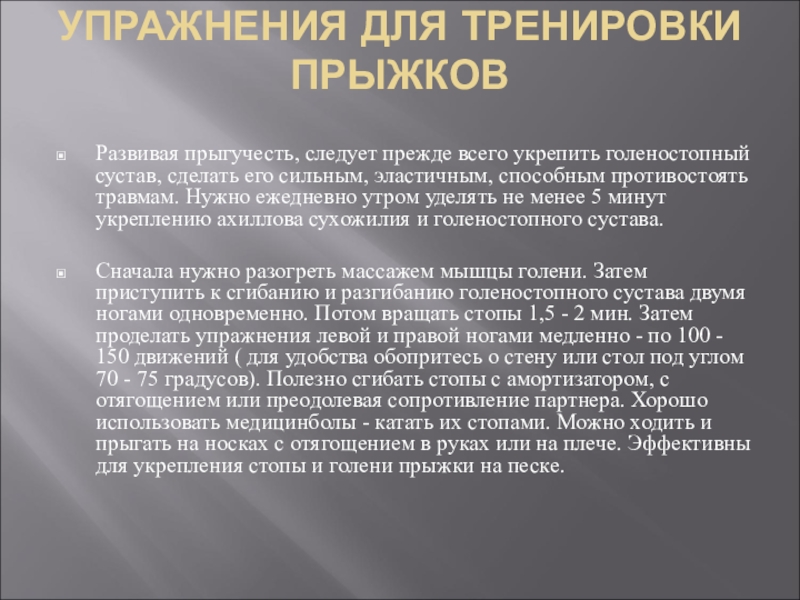 УПРАЖНЕНИЯ ДЛЯ ТРЕНИРОВКИ ПРЫЖКОВ

Развивая прыгучесть, следует прежде всего укрепить голеностопный сустав, сделать его сильным, эластичным, способным противостоять травмам. Нужно ежедневно утром уделять не менее 5 минут укреплению ахиллова сухожилия и голеностопного сустава.

Сначала нужно разогреть массажем мышцы голени. Затем приступить к сгибанию и разгибанию голеностопного сустава двумя ногами одновременно. Потом вращать стопы 1,5 - 2 мин. Затем проделать упражнения левой и правой ногами медленно - по 100 - 150 движений ( для удобства обопритесь о стену или стол под углом 70 - 75 градусов). Полезно сгибать стопы с амортизатором, с отягощением или преодолевая сопротивление партнера. Хорошо использовать медицинболы - катать их стопами. Можно ходить и прыгать на носках с отягощением в руках или на плече. Эффективны для укрепления стопы и голени прыжки на песке.